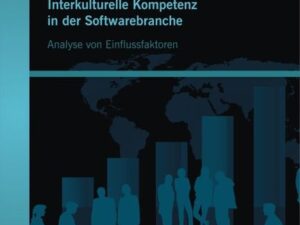 Interkulturelle Kompetenz in der Softwarebranche

Analyse von Einflussfaktoren